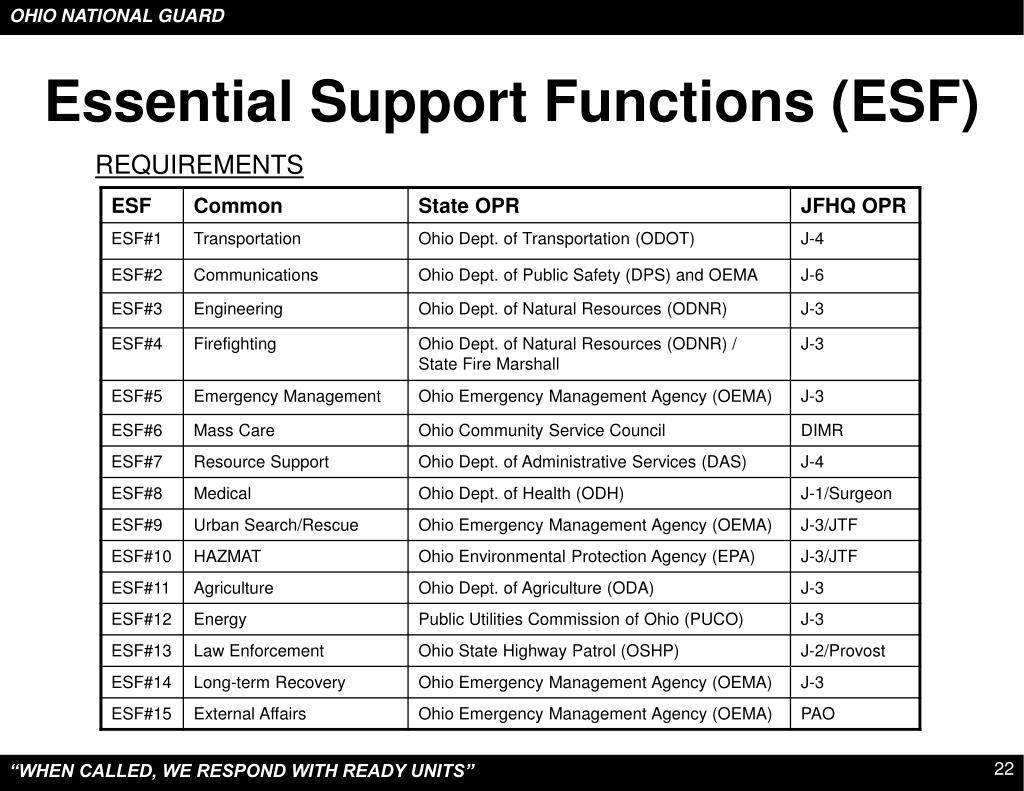 OHIO NATIONAL GUARD

Essential Support Functions (ESF)

REQUIREMENTS

| ESF | Common | State OPR | JFHQ OPR |
|---|---|---|---|
| ESF#1 | Transportation | Ohio Dept. of Transportation (ODOT) | J-4 |
| ESF#2 | Communications | Ohio Dept. of Public Safety (DPS) and OEMA | J-6 |
| ESF#3 | Engineering | Ohio Dept. of Natural Resources (ODNR) | J-3 |
| ESF#4 | Firefighting | Ohio Dept. of Natural Resources (ODNR) / State Fire Marshall | J-3 |
| ESF#5 | Emergency Management | Ohio Emergency Management Agency (OEMA) | J-3 |
| ESF#6 | Mass Care | Ohio Community Service Council | DIMR |
| ESF#7 | Resource Support | Ohio Dept. of Administrative Services (DAS) | J-4 |
| ESF#8 | Medical | Ohio Dept. of Health (ODH) | J-1/Surgeon |
| ESF#9 | Urban Search/Rescue | Ohio Emergency Management Agency (OEMA) | J-3/JTF |
| ESF#10 | HAZMAT | Ohio Environmental Protection Agency (EPA) | J-3/JTF |
| ESF#11 | Agriculture | Ohio Dept. of Agriculture (ODA) | J-3 |
| ESF#12 | Energy | Public Utilities Commission of Ohio (PUCO) | J-3 |
| ESF#13 | Law Enforcement | Ohio State Highway Patrol (OSHP) | J-2/Provost |
| ESF#14 | Long-term Recovery | Ohio Emergency Management Agency (OEMA) | J-3 |
| ESF#15 | External Affairs | Ohio Emergency Management Agency (OEMA) | PAO |

“WHEN CALLED, WE RESPOND WITH READY UNITS”

22